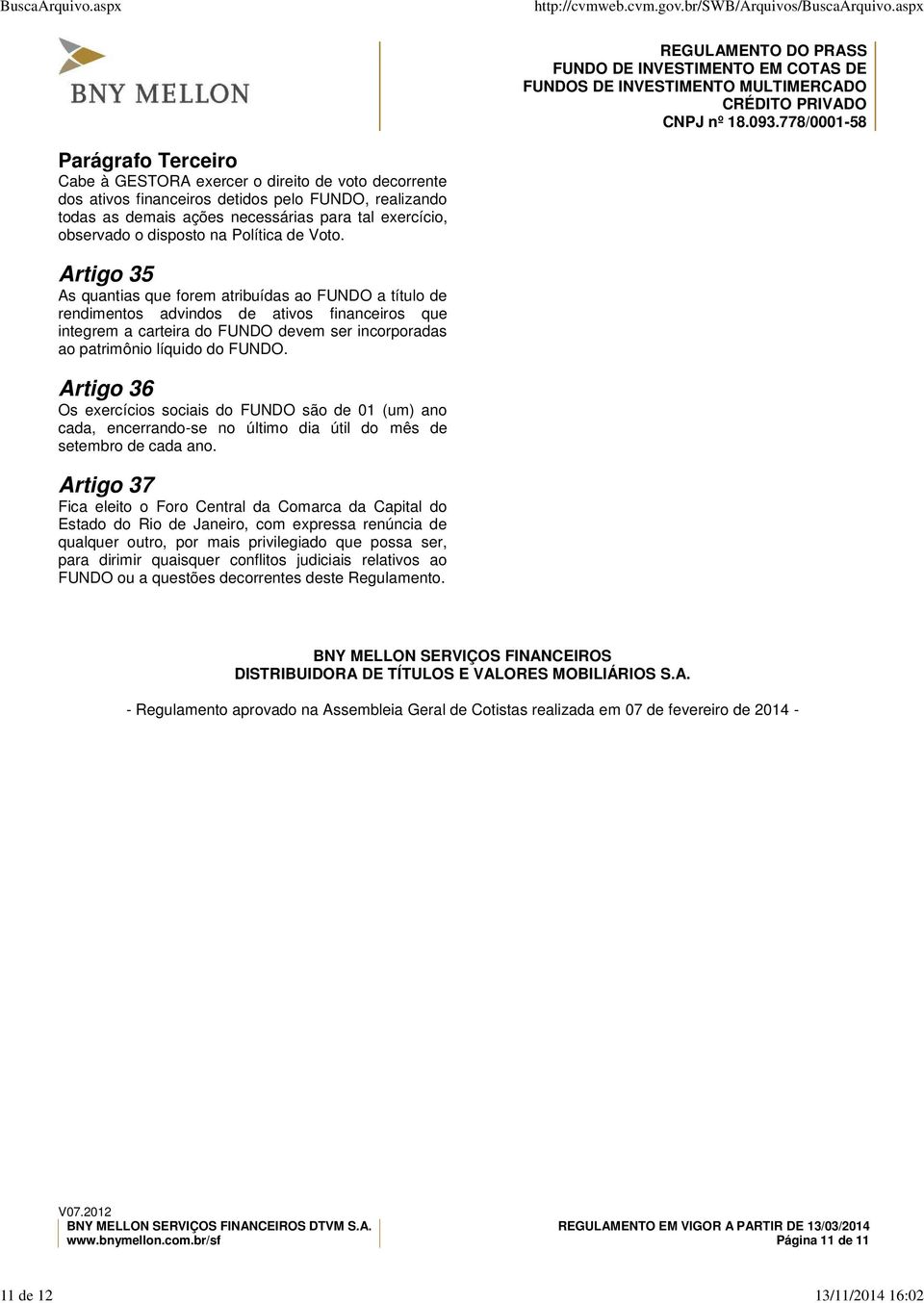 BuscaArquivo.aspx http://cvmweb.cvm.gov.br/SWB/Arquivos/BuscaArquivo.aspx

BNY MELLON

REGULAMENTO DO PRASS
FUNDO DE INVESTIMENTO EM COTAS DE FUNDOS DE INVESTIMENTO MULTIMERCADO CRÉDITO PRIVADO
CNPJ nº 18.093.778/0001-58

Parágrafo Terceiro
Cabe à GESTORA exercer o direito de voto decorrente dos ativos financeiros detidos pelo FUNDO, realizando todas as demais ações necessárias para tal exercício, observado o disposto na Política de Voto.

Artigo 35
As quantias que forem atribuídas ao FUNDO a título de rendimentos advindos de ativos financeiros que integrem a carteira do FUNDO devem ser incorporadas ao patrimônio líquido do FUNDO.

Artigo 36
Os exercícios sociais do FUNDO são de 01 (um) ano cada, encerrando-se no último dia útil do mês de setembro de cada ano.

Artigo 37
Fica eleito o Foro Central da Comarca da Capital do Estado do Rio de Janeiro, com expressa renúncia de qualquer outro, por mais privilegiado que possa ser, para dirimir quaisquer conflitos judiciais relativos ao FUNDO ou a questões decorrentes deste Regulamento.

BNY MELLON SERVIÇOS FINANCEIROS
DISTRIBUIDORA DE TÍTULOS E VALORES MOBILIÁRIOS S.A.

- Regulamento aprovado na Assembleia Geral de Cotistas realizada em 07 de fevereiro de 2014 -

V07.2012
BNY MELLON SERVIÇOS FINANCEIROS DTVM S.A.
www.bnymellon.com.br/sf

REGULAMENTO EM VIGOR A PARTIR DE 13/03/2014
Página 11 de 11

11 de 12 13/11/2014 16:02